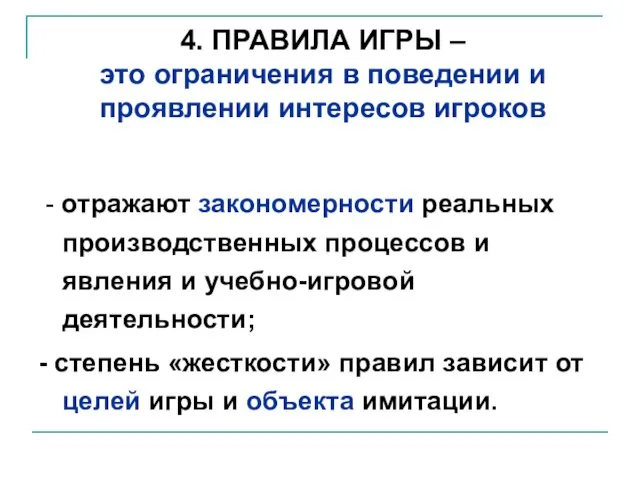 4. ПРАВИЛА ИГРЫ –
это ограничения в поведении и проявлении интересов игроков

- отражают закономерности реальных производственных процессов и явления и учебно-игровой деятельности;

- степень «жесткости» правил зависит от целей игры и объекта имитации.